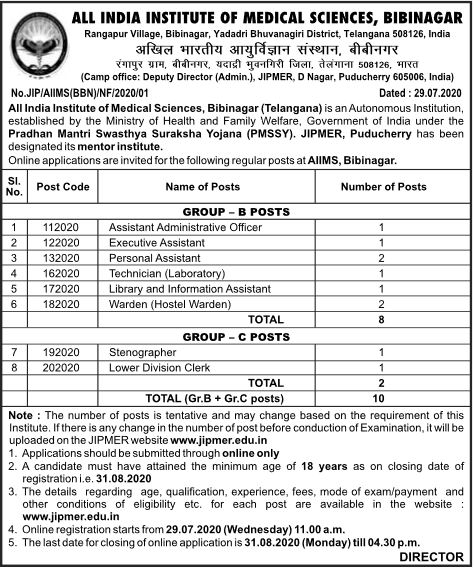 ALL INDIA INSTITUTE OF MEDICAL SCIENCES, BIBINAGAR
Rangapur Village, Bibinagar, Yadadri Bhuvanagiri District, Telangana 508126, India
अखिल भारतीय आयुर्विज्ञान संस्थान, बीबीनगर
रंगापुर ग्राम, बीबीनगर, यदाद्री भुवनगिरी जिला, तेलंगाना 508126, भारत
(Camp office: Deputy Director (Admin.), JIPMER, D Nagar, Puducherry 605006, India)

No.JIP/AIIMS(BBN)/NF/2020/01 Dated : 29.07.2020

All India Institute of Medical Sciences, Bibinagar (Telangana) is an Autonomous Institution, established by the Ministry of Health and Family Welfare, Government of India under the Pradhan Mantri Swasthya Suraksha Yojana (PMSSY). JIPMER, Puducherry has been designated its mentor institute.
Online applications are invited for the following regular posts at AIIMS, Bibinagar.

| Sl. No. | Post Code | Name of Posts | Number of Posts |
|---|---|---|---|
| | | GROUP – B POSTS | |
| 1 | 112020 | Assistant Administrative Officer | 1 |
| 2 | 122020 | Executive Assistant | 1 |
| 3 | 132020 | Personal Assistant | 2 |
| 4 | 162020 | Technician (Laboratory) | 1 |
| 5 | 172020 | Library and Information Assistant | 1 |
| 6 | 182020 | Warden (Hostel Warden) | 2 |
| | | TOTAL | 8 |
| | | GROUP – C POSTS | |
| 7 | 192020 | Stenographer | 1 |
| 8 | 202020 | Lower Division Clerk | 1 |
| | | TOTAL | 2 |
| | | TOTAL (Gr.B + Gr.C posts) | 10 |

Note : The number of posts is tentative and may change based on the requirement of this Institute. If there is any change in the number of post before conduction of Examination, it will be uploaded on the JIPMER website www.jipmer.edu.in
1. Applications should be submitted through online only
2. A candidate must have attained the minimum age of 18 years as on closing date of registration i.e. 31.08.2020
3. The details regarding age, qualification, experience, fees, mode of exam/payment and other conditions of eligibility etc. for each post are available in the website : www.jipmer.edu.in
4. Online registration starts from 29.07.2020 (Wednesday) 11.00 a.m.
5. The last date for closing of online application is 31.08.2020 (Monday) till 04.30 p.m.

DIRECTOR